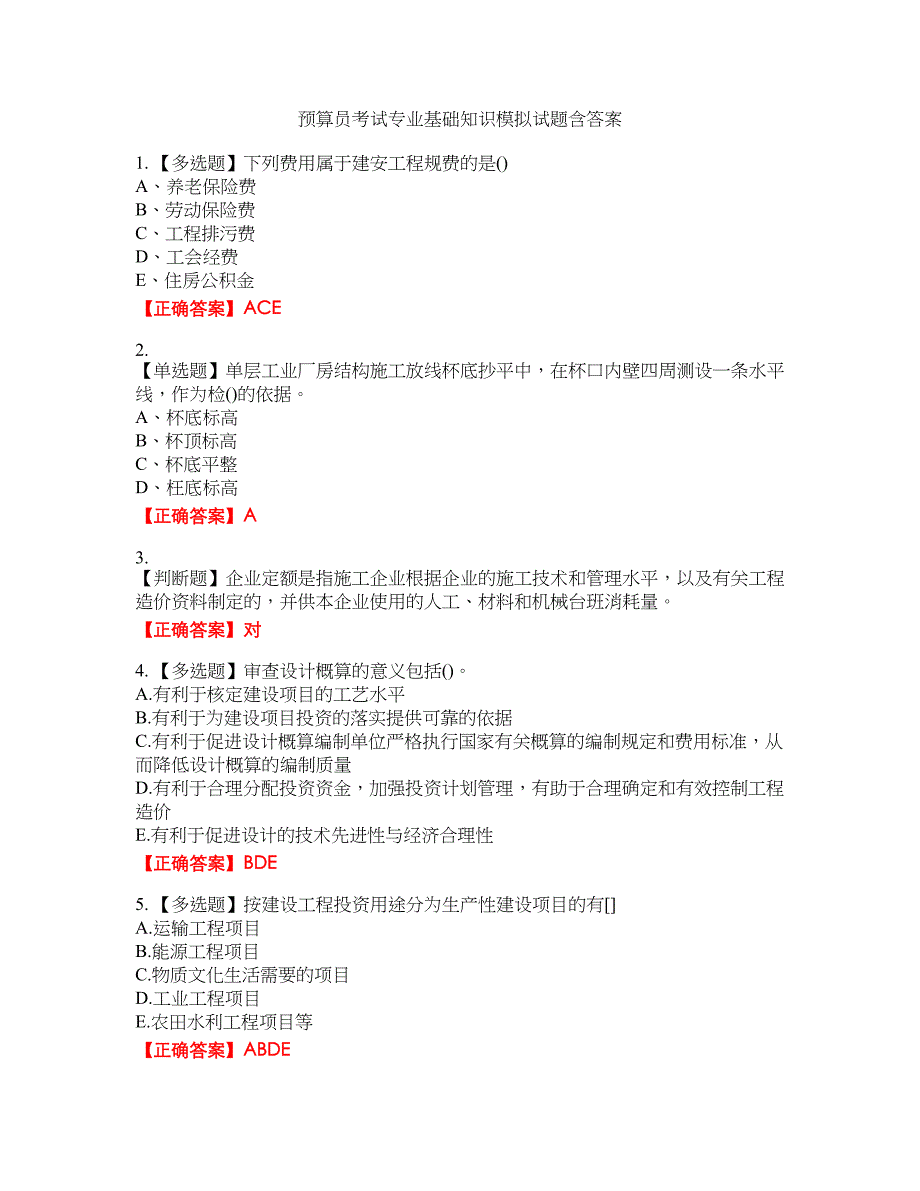 预算员考试专业基础知识模拟试题含答案

1.【多选题】下列费用属于建安工程规费的是()
A、养老保险费
B、劳动保险费
C、工程排污费
D、工会经费
E、住房公积金
【正确答案】ACE

2.
【单选题】单层工业厂房结构施工放线杯底抄平中，在杯口内壁四周测设一条水平线，作为检()的依据。
A、杯底标高
B、杯顶标高
C、杯底平整
D、柱底标高
【正确答案】A

3.
【判断题】企业定额是指施工企业根据企业的施工技术和管理水平，以及有关工程造价资料制定的，并供本企业使用的人工、材料和机械台班消耗量。
【正确答案】对

4.【多选题】审查设计概算的意义包括()。
A.有利于核定建设项目的工艺水平
B.有利于为建设项目投资的落实提供可靠的依据
C.有利于促进设计概算编制单位严格执行国家有关概算的编制规定和费用标准，从而降低设计概算的编制质量
D.有利于合理分配投资资金，加强投资计划管理，有助于合理确定和有效控制工程造价
E.有利于促进设计的技术先进性与经济合理性
【正确答案】BDE

5.【多选题】按建设工程投资用途分为生产性建设项目的有[]
A.运输工程项目
B.能源工程项目
C.物质文化生活需要的项目
D.工业工程项目
E.农田水利工程项目等
【正确答案】ABDE